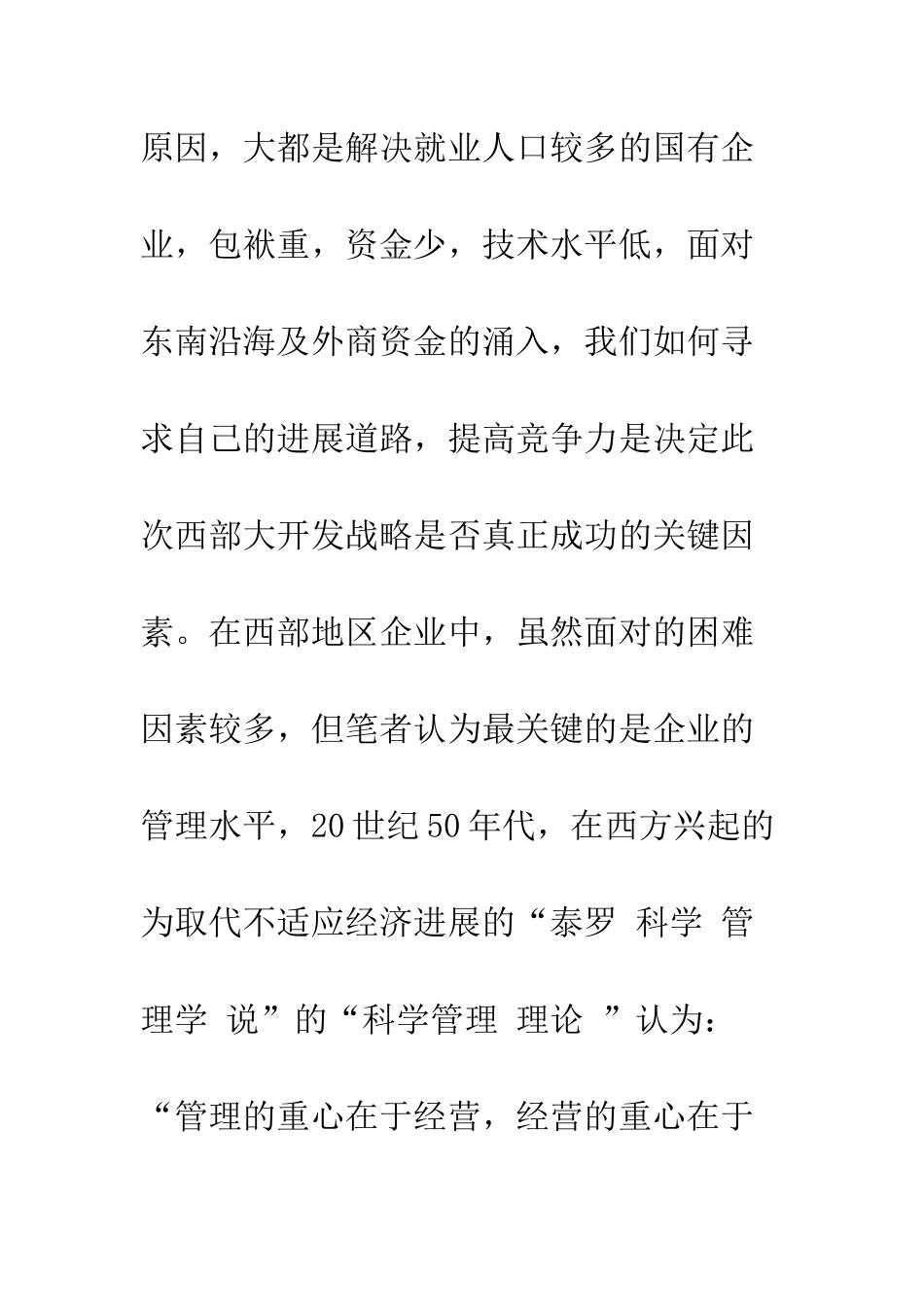 原因，大都是解决就业人口较多的国有企业，包袱重，资金少，技术水平低，面对东南沿海及外商资金的涌入，我们如何寻求自己的进展道路，提高竞争力是决定此次西部大开发战略是否真正成功的关键因素。在西部地区企业中，虽然面对的困难因素较多，但笔者认为最关键的是企业的管理水平，20 世纪 50 年代，在西方兴起的为取代不适应经济进展的“泰罗 科学 管理学 说”的“科学管理 理论 ”认为：“管理的重心在于经营，经营的重心在于